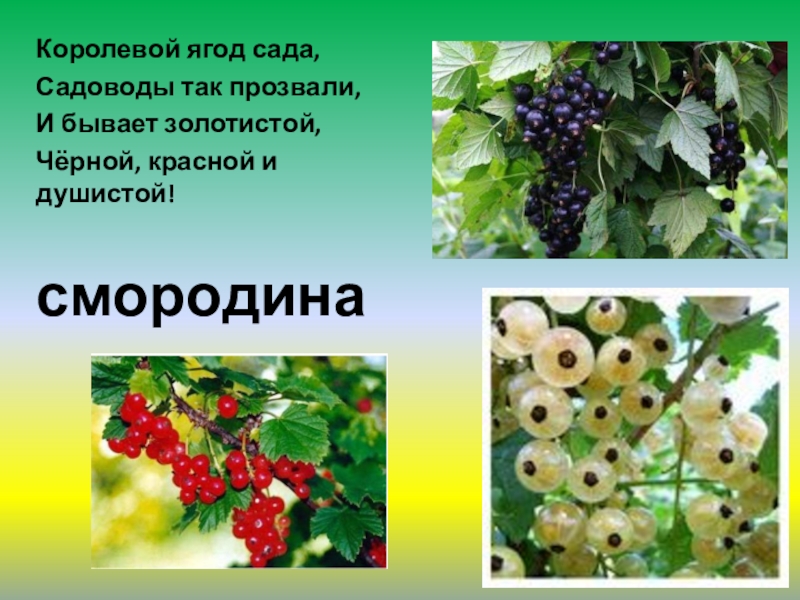 Королевой ягод сада,
Садоводы так прозвали,
И бывает золотистой,
Чёрной, красной и душистой!

смородина